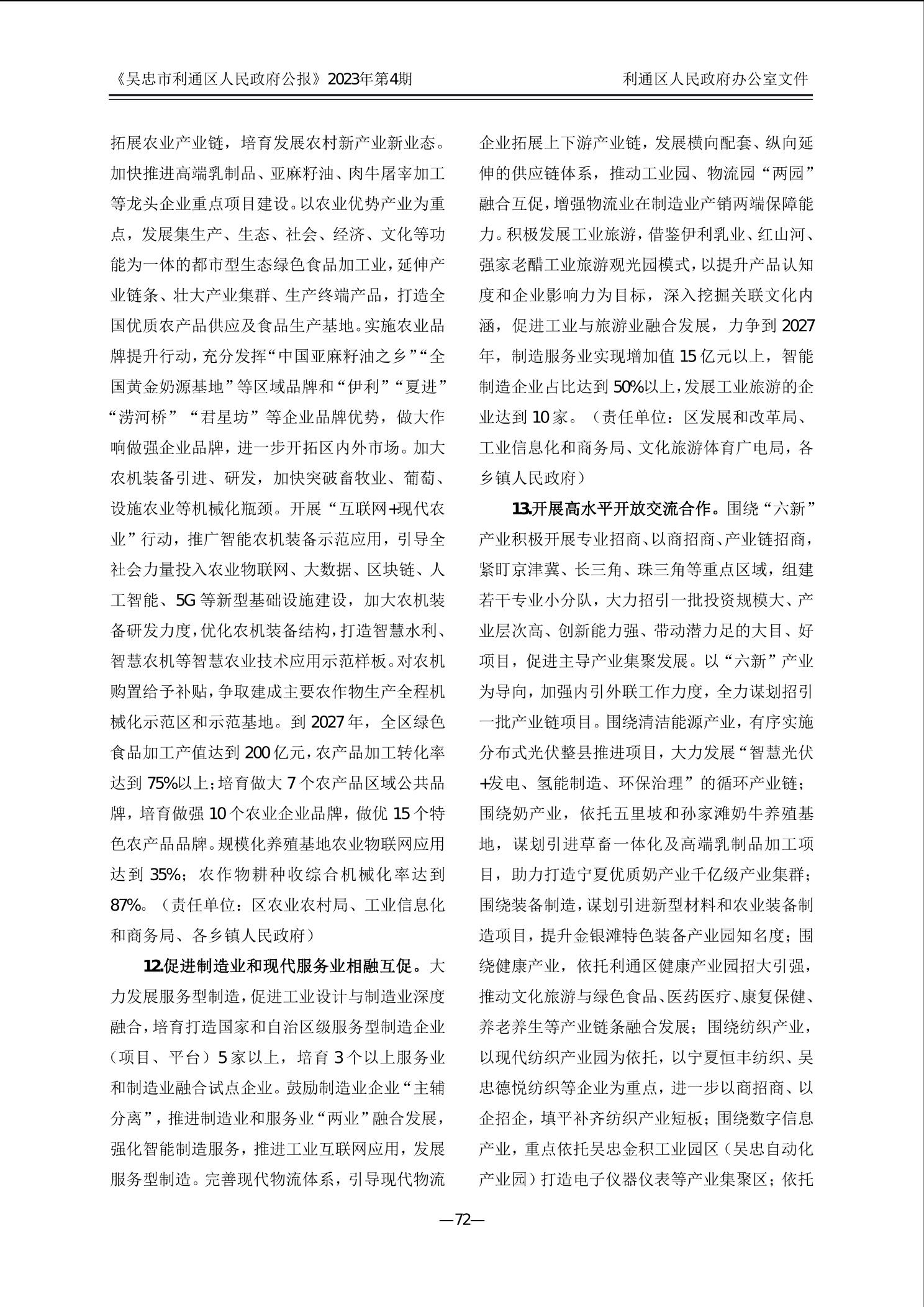 《吴忠市利通区人民政府公报》2023年第4期

利通区人民政府办公室文件

拓展农业产业链，培育发展农村新产业新业态。加快推进高端乳制品、亚麻籽油、肉牛屠宰加工等龙头企业重点项目建设。以农业优势产业为重点，发展集生产、生态、社会、经济、文化等功能为一体的都市型生态绿色食品加工业，延伸产业链条、壮大产业集群、生产终端产品，打造全国优质农产品供应及食品生产基地。实施农业品牌提升行动，充分发挥“中国亚麻籽油之乡”“全国黄金奶源基地”等区域品牌和“伊利”“夏进”“涝河桥”“君星坊”等企业品牌优势，做大作响做强企业品牌，进一步开拓区内外市场。加大农机装备引进、研发，加快突破畜牧业、葡萄、设施农业等机械化瓶颈。开展“互联网+现代农业”行动，推广智能农机装备示范应用，引导全社会力量投入农业物联网、大数据、区块链、人工智能、5G等新型基础设施建设，加大农机装备研发力度，优化农机装备结构，打造智慧水利、智慧农机等智慧农业技术应用示范样板。对农机购置给予补贴，争取建成主要农作物生产全程机械化示范区和示范基地。到2027年，全区绿色食品加工产值达到200亿元，农产品加工转化率达到75%以上；培育做大7个农产品区域公共品牌，培育做强10个农业企业品牌，做优15个特色农产品品牌。规模化养殖基地农业物联网应用达到35%；农作物耕种收综合机械化率达到87%。（责任单位：区农业农村局、工业信息化和商务局、各乡镇人民政府）

12.促进制造业和现代服务业相融互促。大力发展服务型制造，促进工业设计与制造业深度融合，培育打造国家和自治区级服务型制造企业（项目、平台）5家以上，培育3个以上服务业和制造业融合试点企业。鼓励制造业企业“主辅分离”，推进制造业和服务业“两业”融合发展，强化智能制造服务，推进工业互联网应用，发展服务型制造。完善现代物流体系，引导现代物流企业拓展上下游产业链，发展横向配套、纵向延伸的供应链体系，推动工业园、物流园“两园”融合互促，增强物流业在制造业产销两端保障能力。积极发展工业旅游，借鉴伊利乳业、红山河、强家老醋工业旅游观光园模式，以提升产品认知度和企业影响力为目标，深入挖掘关联文化内涵，促进工业与旅游业融合发展，力争到2027年，制造服务业实现增加值15亿元以上，智能制造企业占比达到50%以上，发展工业旅游的企业达到10家。（责任单位：区发展和改革局、工业信息化和商务局、文化旅游体育广电局，各乡镇人民政府）

13.开展高水平开放交流合作。围绕“六新”产业积极开展专业招商、以商招商、产业链招商，紧盯京津冀、长三角、珠三角等重点区域，组建若干专业小分队，大力招引一批投资规模大、产业层次高、创新能力强、带动潜力足的大目、好项目，促进主导产业集聚发展。以“六新”产业为导向，加强内引外联工作力度，全力谋划招引一批产业链项目。围绕清洁能源产业，有序实施分布式光伏整县推进项目，大力发展“智慧光伏+发电、氢能制造、环保治理”的循环产业链；围绕奶产业，依托五里坡和孙家滩奶牛养殖基地，谋划引进草畜一体化及高端乳制品加工项目，助力打造宁夏优质奶产业千亿级产业集群；围绕装备制造，谋划引进新型材料和农业装备制造项目，提升金银滩特色装备产业园知名度；围绕健康产业，依托利通区健康产业园招大引强，推动文化旅游与绿色食品、医药医疗、康复保健、养老养生等产业链条融合发展；围绕纺织产业，以现代纺织产业园为依托，以宁夏恒丰纺织、吴忠德悦纺织等企业为重点，进一步以商招商、以企招企，填平补齐纺织产业短板；围绕数字信息产业，重点依托吴忠金积工业园区（吴忠自动化产业园）打造电子仪器仪表等产业集聚区；依托

—72—